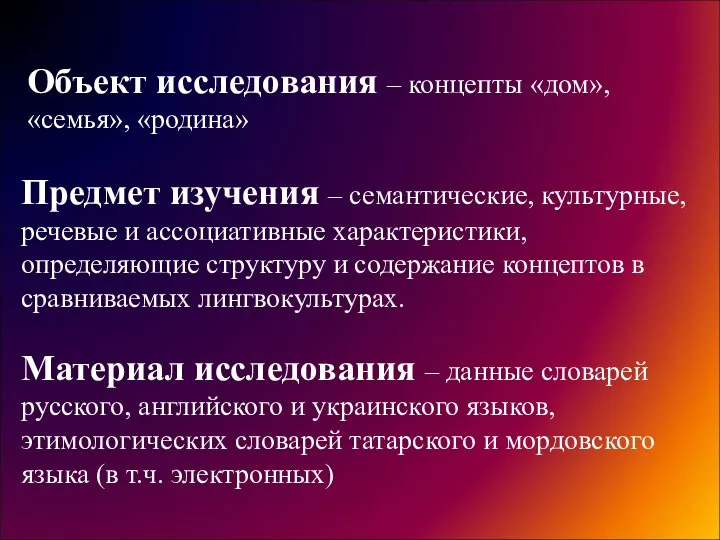 Объект исследования – концепты «дом», «семья», «родина»

Предмет изучения – семантические, культурные, речевые и ассоциативные характеристики, определяющие структуру и содержание концептов в сравниваемых лингвокультурах.

Материал исследования – данные словарей русского, английского и украинского языков, этимологических словарей татарского и мордовского языка (в т.ч. электронных)